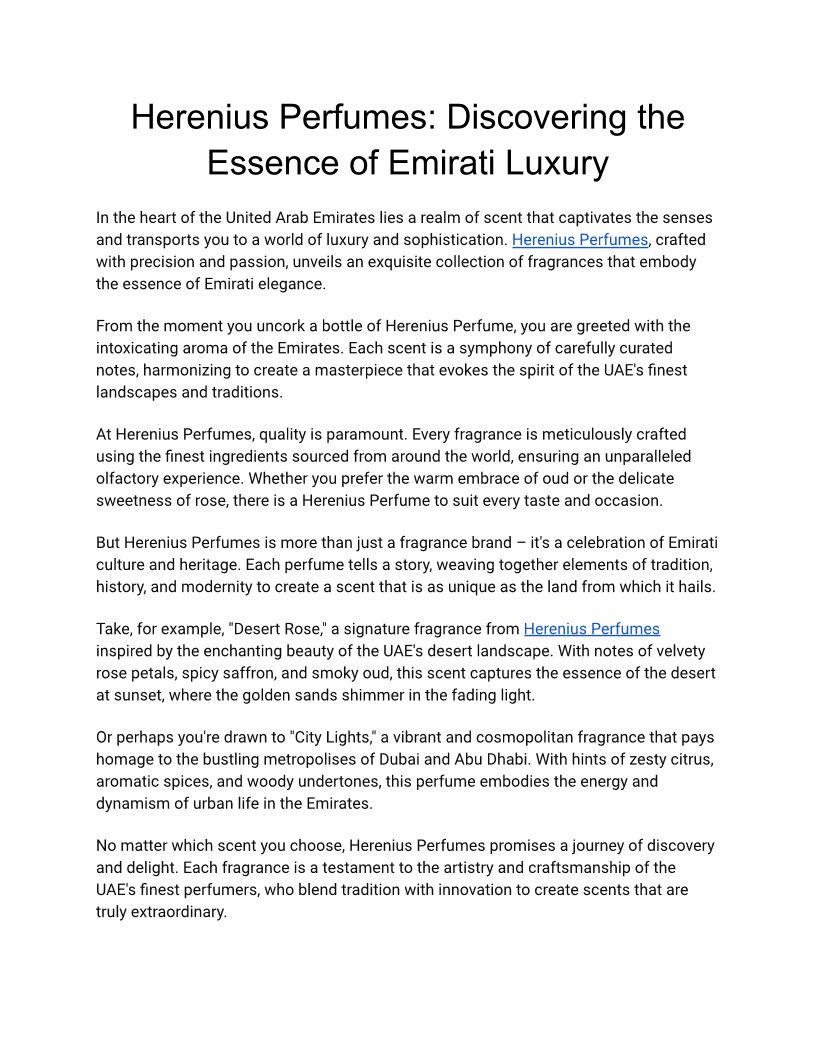 Herenius Perfumes: Discovering the Essence of Emirati Luxury

In the heart of the United Arab Emirates lies a realm of scent that captivates the senses and transports you to a world of luxury and sophistication. Herenius Perfumes, crafted with precision and passion, unveils an exquisite collection of fragrances that embody the essence of Emirati elegance.

From the moment you uncork a bottle of Herenius Perfume, you are greeted with the intoxicating aroma of the Emirates. Each scent is a symphony of carefully curated notes, harmonizing to create a masterpiece that evokes the spirit of the UAE's finest landscapes and traditions.

At Herenius Perfumes, quality is paramount. Every fragrance is meticulously crafted using the finest ingredients sourced from around the world, ensuring an unparalleled olfactory experience. Whether you prefer the warm embrace of oud or the delicate sweetness of rose, there is a Herenius Perfume to suit every taste and occasion.

But Herenius Perfumes is more than just a fragrance brand – it's a celebration of Emirati culture and heritage. Each perfume tells a story, weaving together elements of tradition, history, and modernity to create a scent that is as unique as the land from which it hails.

Take, for example, "Desert Rose," a signature fragrance from Herenius Perfumes inspired by the enchanting beauty of the UAE's desert landscape. With notes of velvety rose petals, spicy saffron, and smoky oud, this scent captures the essence of the desert at sunset, where the golden sands shimmer in the fading light.

Or perhaps you're drawn to "City Lights," a vibrant and cosmopolitan fragrance that pays homage to the bustling metropolises of Dubai and Abu Dhabi. With hints of zesty citrus, aromatic spices, and woody undertones, this perfume embodies the energy and dynamism of urban life in the Emirates.

No matter which scent you choose, Herenius Perfumes promises a journey of discovery and delight. Each fragrance is a testament to the artistry and craftsmanship of the UAE's finest perfumers, who blend tradition with innovation to create scents that are truly extraordinary.